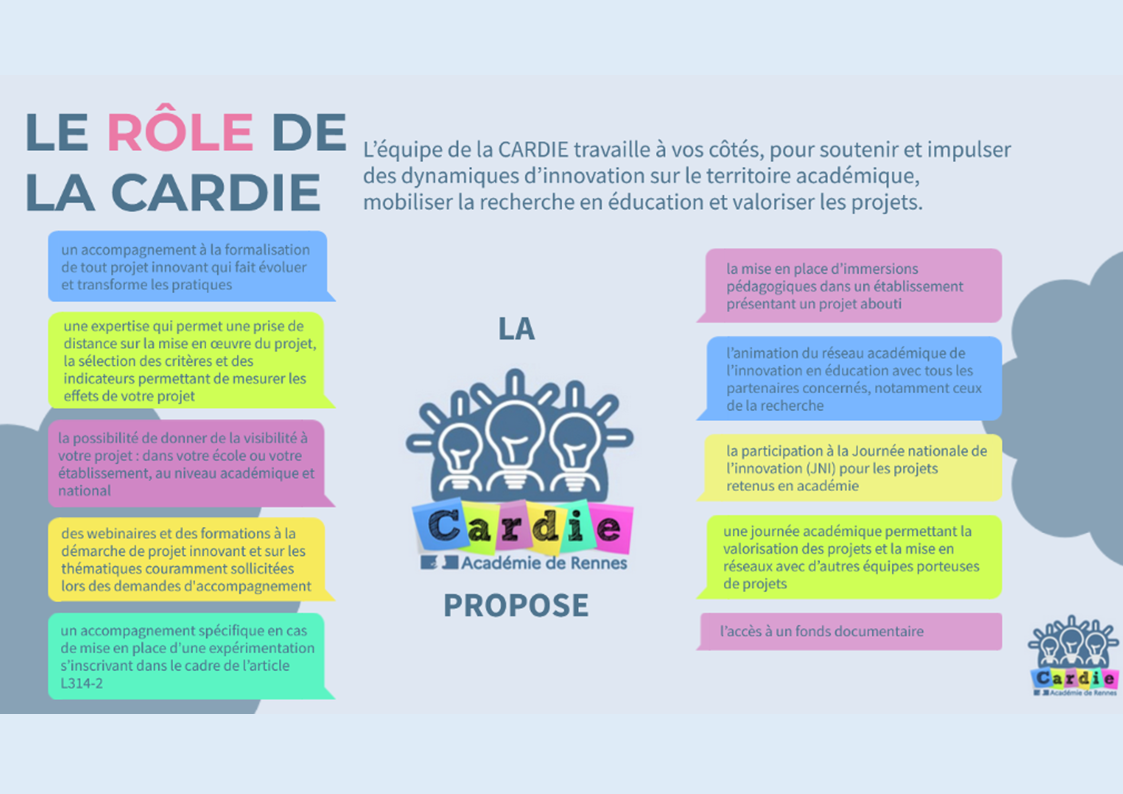 LE RÔLE DE LA CARDIE

L'équipe de la CARDIE travaille à vos côtés, pour soutenir et impulser des dynamiques d'innovation sur le territoire académique, mobiliser la recherche en éducation et valoriser les projets.

un accompagnement à la formalisation de tout projet innovant qui fait évoluer et transforme les pratiques

une expertise qui permet une prise de distance sur la mise en œuvre du projet, la sélection des critères et des indicateurs permettant de mesurer les effets de votre projet

la possibilité de donner de la visibilité à votre projet : dans votre école ou votre établissement, au niveau académique et national

des webinaires et des formations à la démarche de projet innovant et sur les thématiques couramment sollicitées lors des demandes d'accompagnement

un accompagnement spécifique en cas de mise en place d'une expérimentation s'inscrivant dans le cadre de l'article L314-2

LA

Cardie
Académie de Rennes

PROPOSE

la mise en place d'immersions pédagogiques dans un établissement présentant un projet abouti

l'animation du réseau académique de l'innovation en éducation avec tous les partenaires concernés, notamment ceux de la recherche

la participation à la Journée nationale de l'innovation (JNI) pour les projets retenus en académie

une journée académique permettant la valorisation des projets et la mise en réseaux avec d'autres équipes porteuses de projets

l'accès à un fonds documentaire

Cardie
Académie de Rennes